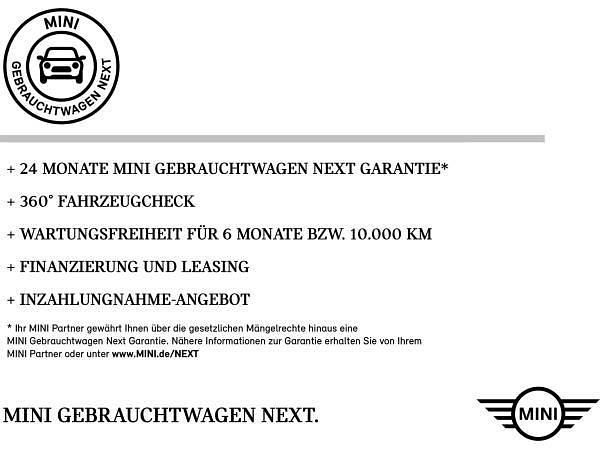 MINI
GEBRAUCHTWAGEN NEXT

+ 24 MONATE MINI GEBRAUCHTWAGEN NEXT GARANTIE*

+ 360° FAHRZEUGCHECK

+ WARTUNGSFREIHEIT FÜR 6 MONATE BZW. 10.000 KM

+ FINANZIERUNG UND LEASING

+ INZAHLUNGNAHME-ANGEBOT

* Ihr MINI Partner gewährt Ihnen über die gesetzlichen Mängelrechte hinaus eine MINI Gebrauchtwagen Next Garantie. Nähere Informationen zur Garantie erhalten Sie von Ihrem MINI Partner oder unter www.MINI.de/NEXT

MINI GEBRAUCHTWAGEN NEXT.

MINI